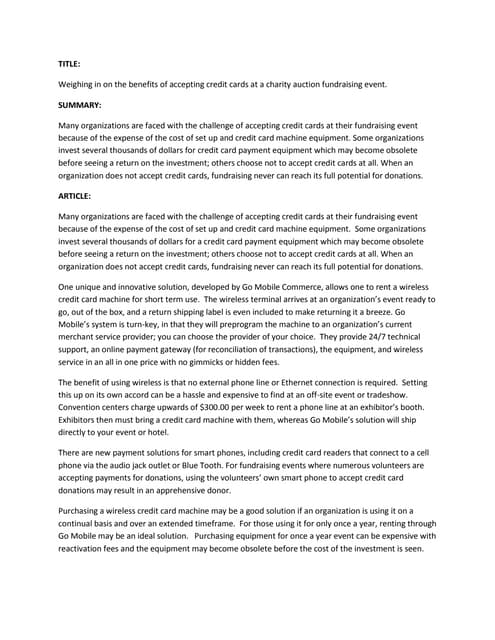 TITLE:

Weighing in on the benefits of accepting credit cards at a charity auction fundraising event.

SUMMARY:

Many organizations are faced with the challenge of accepting credit cards at their fundraising event because of the expense of the cost of set up and credit card machine equipment. Some organizations invest several thousands of dollars for credit card payment equipment which may become obsolete before seeing a return on the investment; others choose not to accept credit cards at all. When an organization does not accept credit cards, fundraising never can reach its full potential for donations.

ARTICLE:

Many organizations are faced with the challenge of accepting credit cards at their fundraising event because of the expense of the cost of set up and credit card machine equipment. Some organizations invest several thousands of dollars for a credit card payment equipment which may become obsolete before seeing a return on the investment; others choose not to accept credit cards at all. When an organization does not accept credit cards, fundraising never can reach its full potential for donations.

One unique and innovative solution, developed by Go Mobile Commerce, allows one to rent a wireless credit card machine for short term use. The wireless terminal arrives at an organization's event ready to go, out of the box, and a return shipping label is even included to make returning it a breeze. Go Mobile's system is turn-key, in that they will preprogram the machine to an organization's current merchant service provider; you can choose the provider of your choice. They provide 24/7 technical support, an online payment gateway (for reconciliation of transactions), the equipment, and wireless service in an all in one price with no gimmicks or hidden fees.

The benefit of using wireless is that no external phone line or Ethernet connection is required. Setting this up on its own accord can be a hassle and expensive to find at an off-site event or tradeshow. Convention centers charge upwards of $300.00 per week to rent a phone line at an exhibitor's booth. Exhibitors then must bring a credit card machine with them, whereas Go Mobile's solution will ship directly to your event or hotel.

There are new payment solutions for smart phones, including credit card readers that connect to a cell phone via the audio jack outlet or Blue Tooth. For fundraising events where numerous volunteers are accepting payments for donations, using the volunteers' own smart phone to accept credit card donations may result in an apprehensive donor.

Purchasing a wireless credit card machine may be a good solution if an organization is using it on a continual basis and over an extended timeframe. For those using it for only once a year, renting through Go Mobile may be an ideal solution. Purchasing equipment for once a year event can be expensive with reactivation fees and the equipment may become obsolete before the cost of the investment is seen.